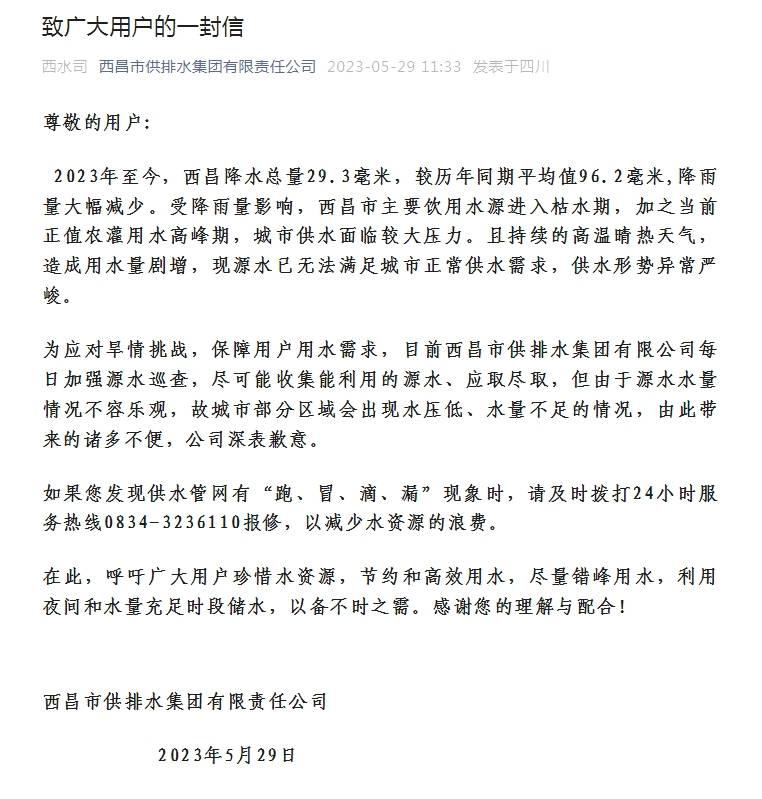 致广大用户的一封信

西水司 西昌市供排水集团有限责任公司 2023-05-29 11:33 发表于四川

尊敬的用户：

2023年至今，西昌降水总量29.3毫米，较历年同期平均值96.2毫米,降雨量大幅减少。受降雨量影响，西昌市主要饮用水源进入枯水期，加之当前正值农灌用水高峰期，城市供水面临较大压力。且持续的高温晴热天气，造成用水量剧增，现源水已无法满足城市正常供水需求，供水形势异常严峻。

为应对旱情挑战，保障用户用水需求，目前西昌市供排水集团有限公司每日加强源水巡查，尽可能收集能利用的源水、应取尽取，但由于源水水量情况不容乐观，故城市部分区域会出现水压低、水量不足的情况，由此带来的诸多不便，公司深表歉意。

如果您发现供水管网有“跑、冒、滴、漏”现象时，请及时拨打24小时服务热线0834-3236110报修，以减少水资源的浪费。

在此，呼吁广大用户珍惜水资源，节约和高效用水，尽量错峰用水，利用夜间和水量充足时段储水，以备不时之需。感谢您的理解与配合！

西昌市供排水集团有限责任公司

2023年5月29日